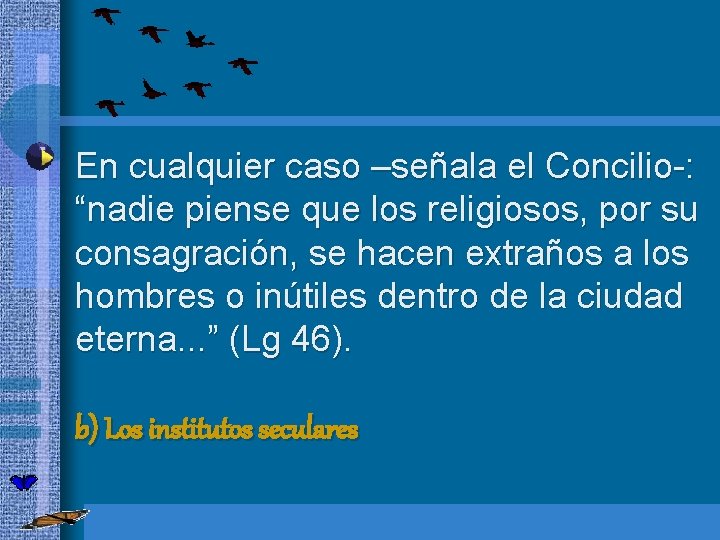 En cualquier caso –señala el Concilio-: “nadie piense que los religiosos, por su consagración, se hacen extraños a los hombres o inútiles dentro de la ciudad eterna...” (Lg 46).

b) Los institutos seculares